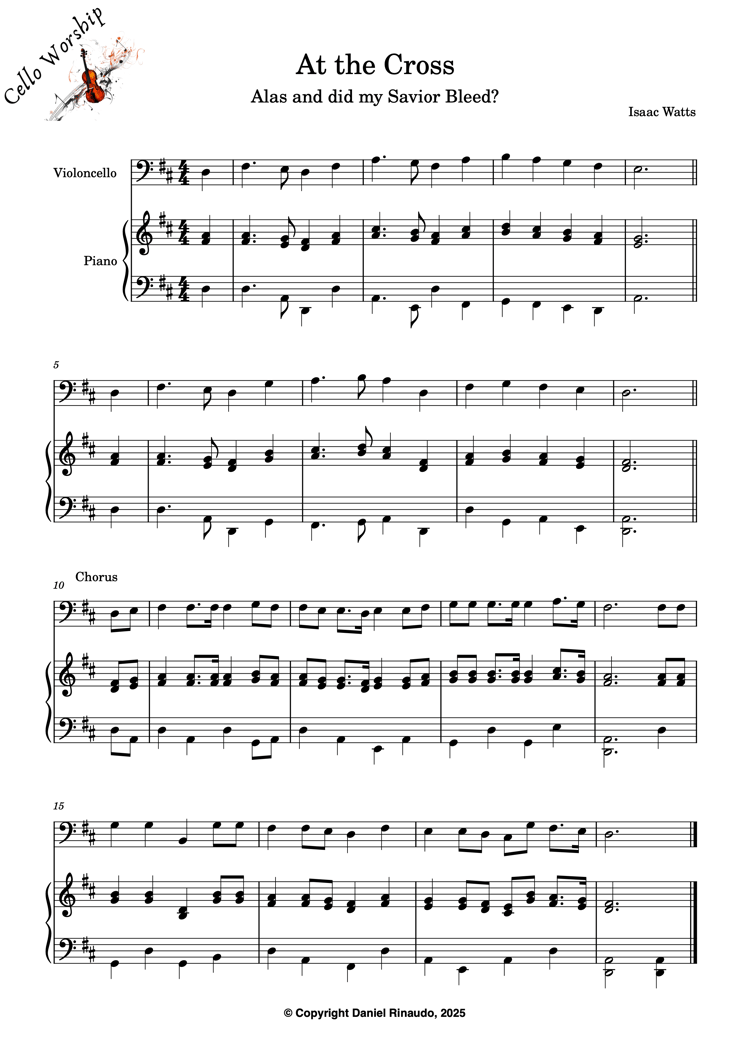 Cello Worship

At the Cross

Alas and did my Savior Bleed?

Isaac Watts

Violoncello

Piano

5

10

Chorus

15

© Copyright Daniel Rinaudo, 2025